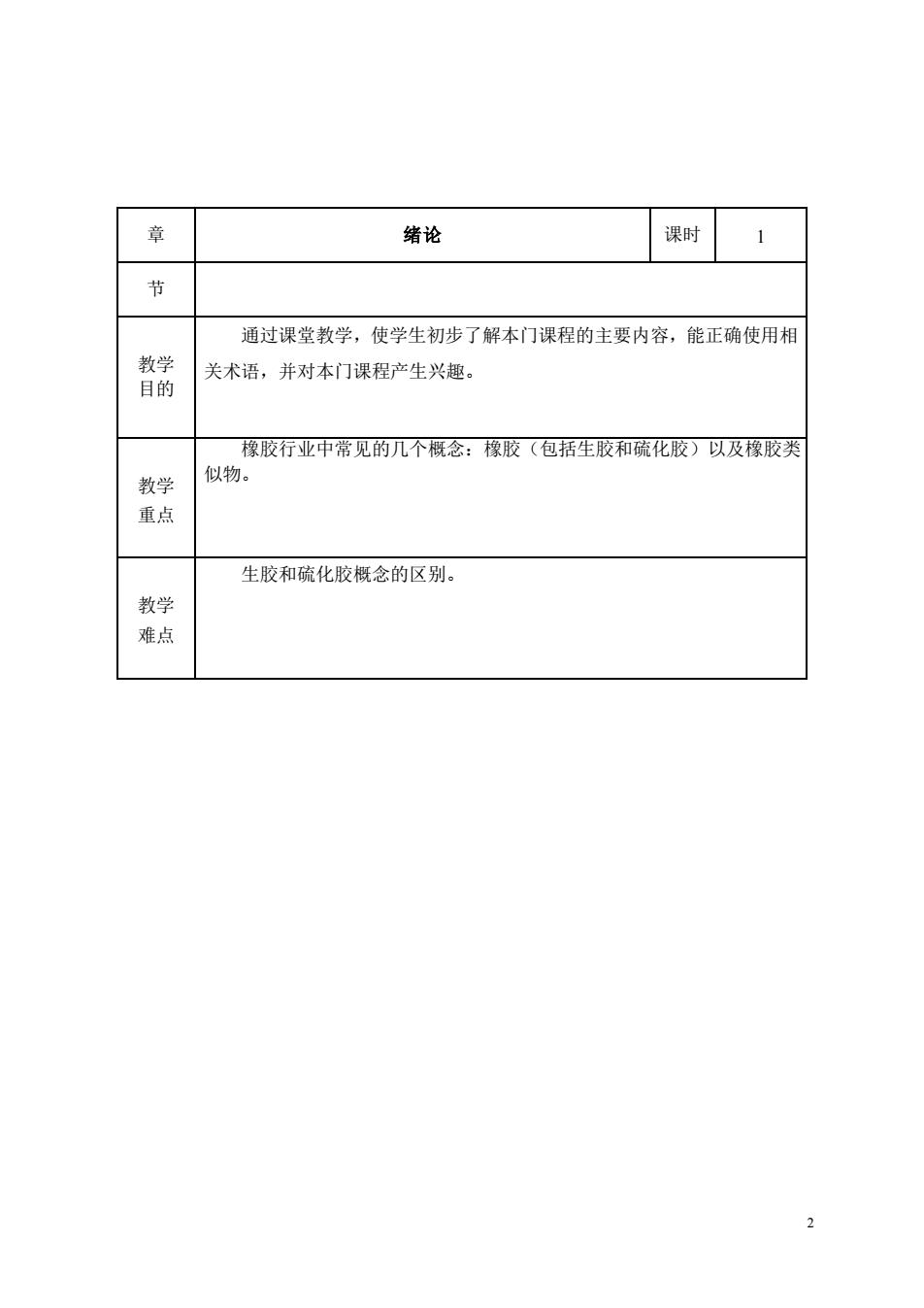 | 章 | 绪论 | 课时 | 1 |
|---|---|---|---|
| 节 | | | |
| 教学目的 | 通过课堂教学，使学生初步了解本门课程的主要内容，能正确使用相关术语，并对本门课程产生兴趣。 | | |
| 教学重点 | 橡胶行业中常见的几个概念：橡胶（包括生胶和硫化胶）以及橡胶类似物。 | | |
| 教学难点 | 生胶和硫化胶概念的区别。 | | |

2